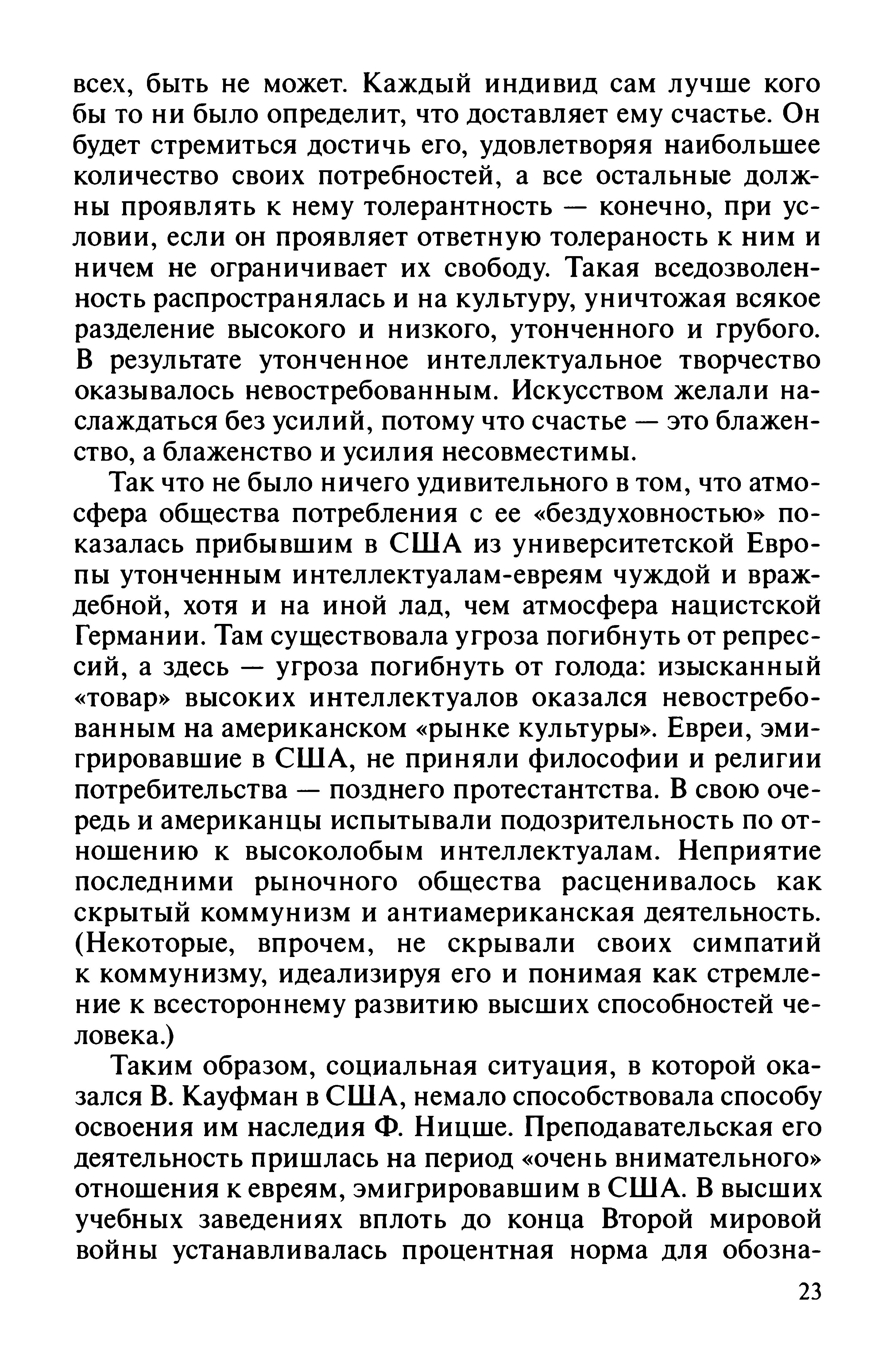 всех, быть не может. Каждый индивид сам лучше кого бы то ни было определит, что доставляет ему счастье. Он будет стремиться достичь его, удовлетворяя наибольшее количество своих потребностей, а все остальные должны проявлять к нему толерантность — конечно, при условии, если он проявляет ответную толераность к ним и ничем не ограничивает их свободу. Такая вседозволенность распространялась и на культуру, уничтожая всякое разделение высокого и низкого, утонченного и грубого. В результате утонченное интеллектуальное творчество оказывалось невостребованным. Искусством желали наслаждаться без усилий, потому что счастье — это блаженство, а блаженство и усилия несовместимы.

Так что не было ничего удивительного в том, что атмосфера общества потребления с ее «бездуховностью» показалась прибывшим в США из университетской Европы утонченным интеллектуалам-евреям чуждой и враждебной, хотя и на иной лад, чем атмосфера нацистской Германии. Там существовала угроза погибнуть от репрессий, а здесь — угроза погибнуть от голода: изысканный «товар» высоких интеллектуалов оказался невостребованным на американском «рынке культуры». Евреи, эмигрировавшие в США, не приняли философии и религии потребительства — позднего протестантства. В свою очередь и американцы испытывали подозрительность по отношению к высоколобым интеллектуалам. Неприятие последними рыночного общества расценивалось как скрытый коммунизм и антиамериканская деятельность. (Некоторые, впрочем, не скрывали своих симпатий к коммунизму, идеализируя его и понимая как стремление к всестороннему развитию высших способностей человека.)

Таким образом, социальная ситуация, в которой оказался В. Кауфман в США, немало способствовала способу освоения им наследия Ф. Ницше. Преподавательская его деятельность пришлась на период «очень внимательного» отношения к евреям, эмигрировавшим в США. В высших учебных заведениях вплоть до конца Второй мировой войны устанавливалась процентная норма для обозна-

23